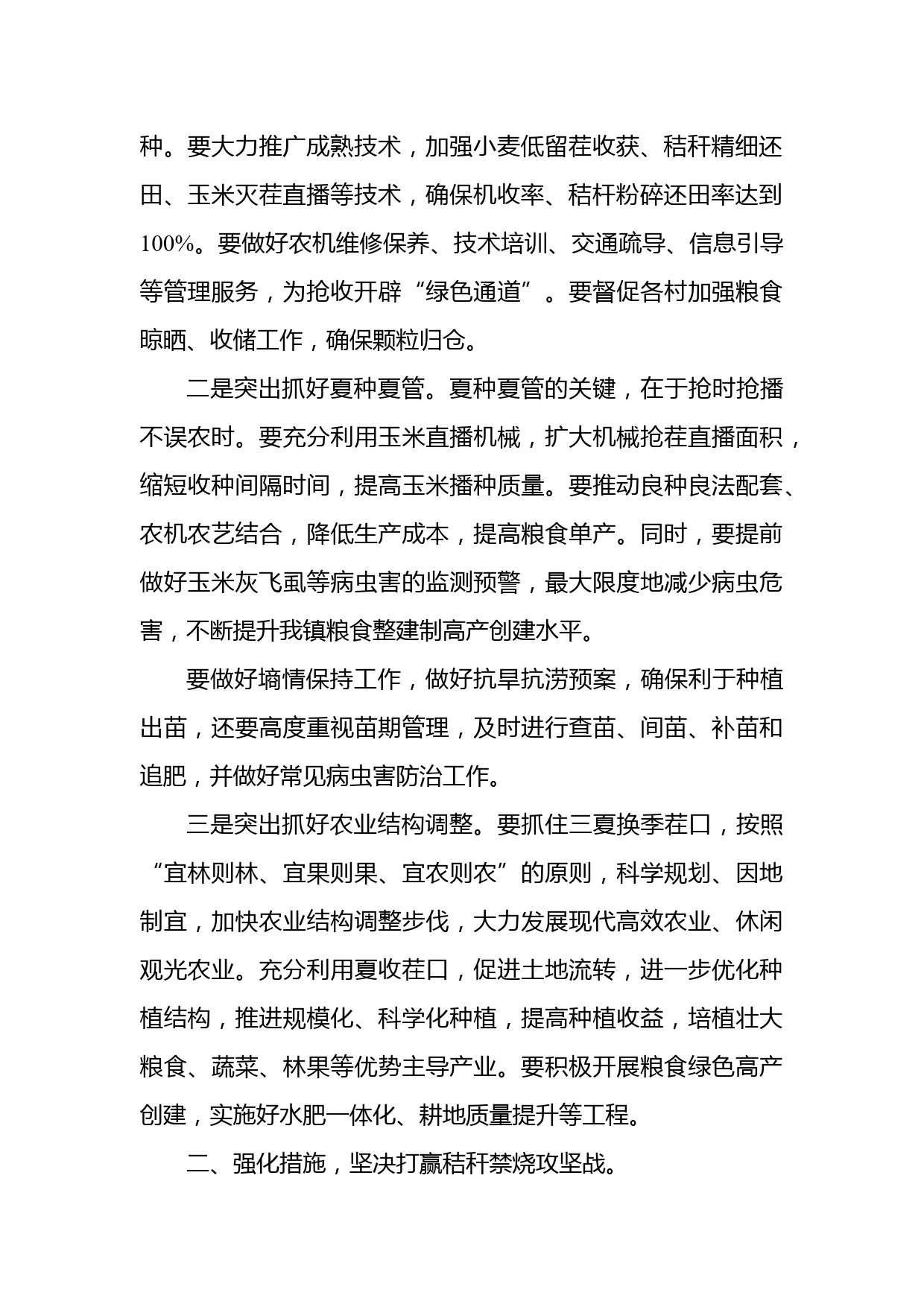 种。要大力推广成熟技术，加强小麦低留茬收获、秸秆精细还田、玉米灭茬直播等技术，确保机收率、秸杆粉碎还田率达到100%。要做好农机维修保养、技术培训、交通疏导、信息引导等管理服务，为抢收开辟“绿色通道”。要督促各村加强粮食晾晒、收储工作，确保颗粒归仓。

二是突出抓好夏种夏管。夏种夏管的关键，在于抢时抢播不误农时。要充分利用玉米直播机械，扩大机械抢茬直播面积，缩短收种间隔时间，提高玉米播种质量。要推动良种良法配套、农机农艺结合，降低生产成本，提高粮食单产。同时，要提前做好玉米灰飞虱等病虫害的监测预警，最大限度地减少病虫危害，不断提升我镇粮食整建制高产创建水平。

要做好墒情保持工作，做好抗旱抗涝预案，确保利于种植出苗，还要高度重视苗期管理，及时进行查苗、间苗、补苗和追肥，并做好常见病虫害防治工作。

三是突出抓好农业结构调整。要抓住三夏换季茬口，按照“宜林则林、宜果则果、宜农则农”的原则，科学规划、因地制宜，加快农业结构调整步伐，大力发展现代高效农业、休闲观光农业。充分利用夏收茬口，促进土地流转，进一步优化种植结构，推进规模化、科学化种植，提高种植收益，培植壮大粮食、蔬菜、林果等优势主导产业。要积极开展粮食绿色高产创建，实施好水肥一体化、耕地质量提升等工程。

二、强化措施，坚决打赢秸秆禁烧攻坚战。